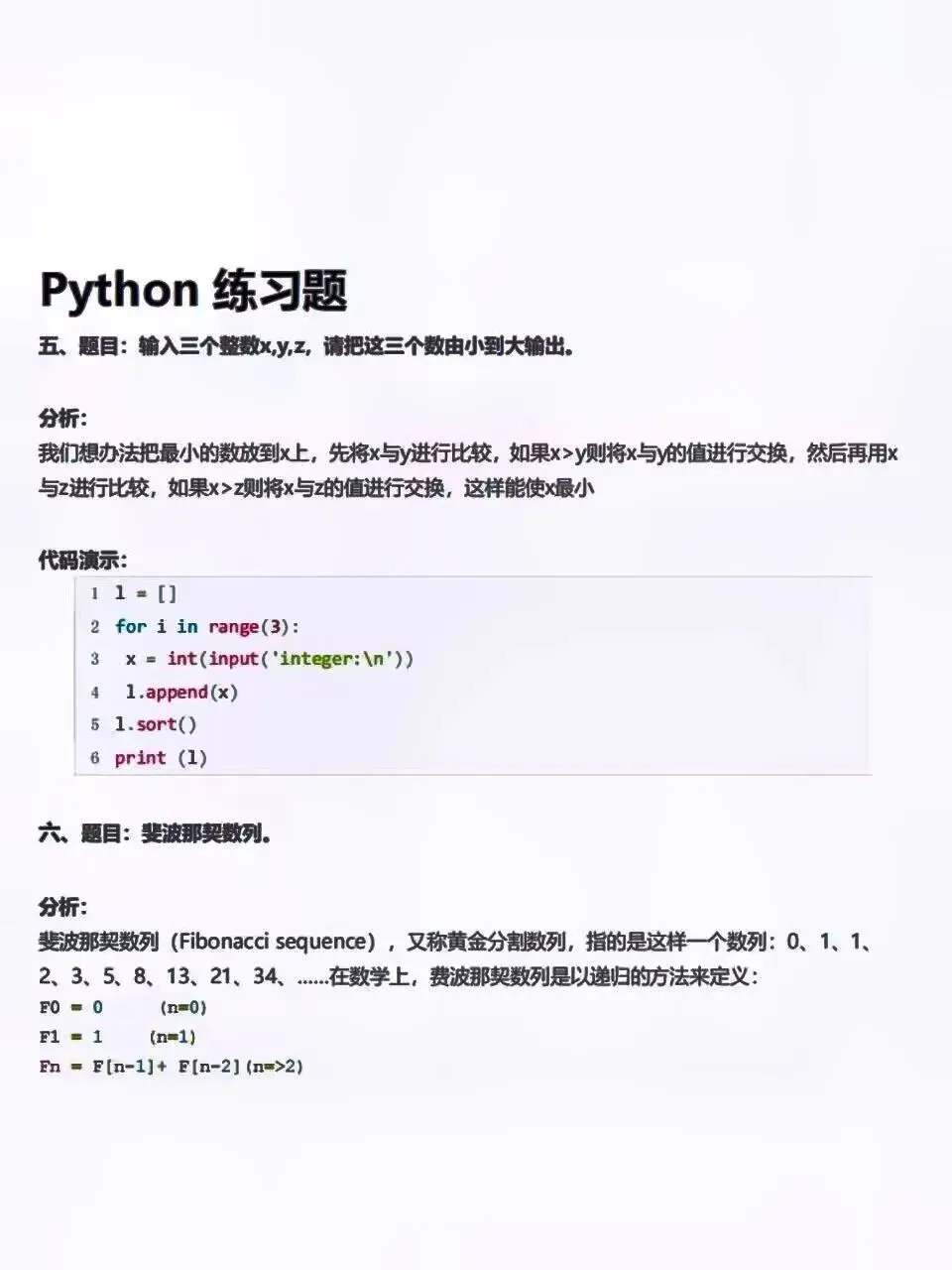 Python 练习题

五、题目：输入三个整数x,y,z，请把这三个数由小到大输出。

分析：
我们想办法把最小的数放到x上，先将x与y进行比较，如果x>y则将x与y的值进行交换，然后再用x与z进行比较，如果x>z则将x与z的值进行交换，这样能使x最小

代码演示：
1 l = []
2 for i in range(3):
3  x = int(input('integer:\n'))
4  l.append(x)
5 l.sort()
6 print (l)

六、题目：斐波那契数列。

分析：
斐波那契数列（Fibonacci sequence），又称黄金分割数列，指的是这样一个数列：0、1、1、2、3、5、8、13、21、34、……在数学上，费波那契数列是以递归的方法来定义：
F0 = 0    (n=0)
F1 = 1    (n=1)
Fn = F[n-1]+ F[n-2](n=>2)